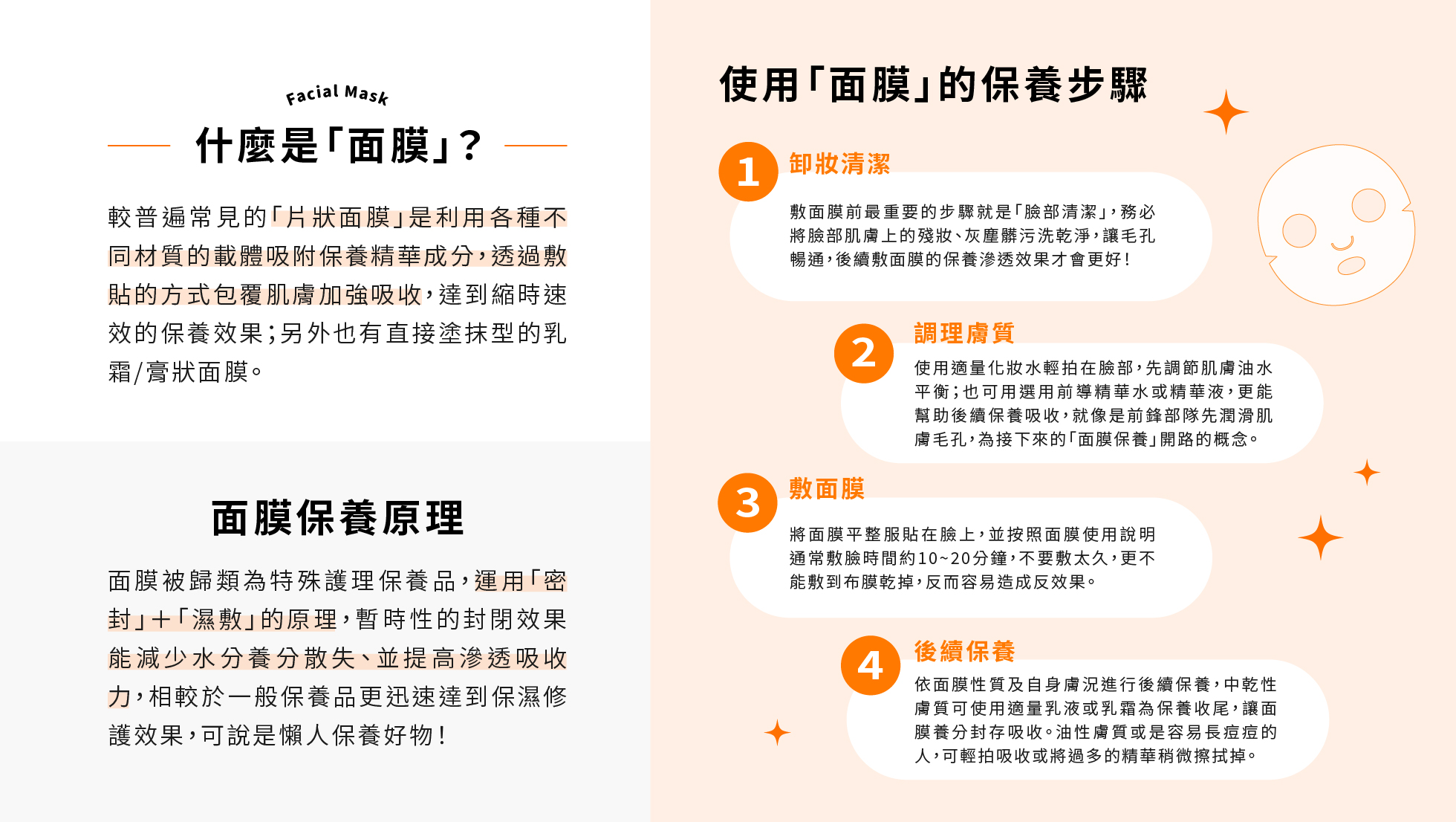 Facial Mask

什麼是「面膜」？

較普遍常見的「片狀面膜」是利用各種不同材質的載體吸附保養精華成分，透過敷貼的方式包覆肌膚加強吸收，達到縮時速效的保養效果；另外也有直接塗抹型的乳霜/膏狀面膜。

面膜保養原理

面膜被歸類為特殊護理保養品，運用「密封」+「濕敷」的原理，暫時性的封閉效果能減少水分養分散失、並提高滲透吸收力，相較於一般保養品更迅速達到保濕修護效果，可說是懶人保養好物！

使用「面膜」的保養步驟

1
卸妝清潔
敷面膜前最重要的步驟就是「臉部清潔」，務必將臉部肌膚上的殘妝、灰塵髒污洗乾淨，讓毛孔暢通，後續敷面膜的保養滲透效果才會更好！

2
調理膚質
使用適量化妝水輕拍在臉部，先調節肌膚油水平衡；也可用選用前導精華水或精華液，更能幫助後續保養吸收，就像是前鋒部隊先潤滑肌膚毛孔，為接下來的「面膜保養」開路的概念。

3
敷面膜
將面膜平整服貼在臉上，並按照面膜使用說明通常敷臉時間約10~20分鐘，不要敷太久，更不能敷到布膜乾掉，反而容易造成反效果。

4
後續保養
依面膜性質及自身膚況進行後續保養，中乾性膚質可使用適量乳液或乳霜為保養收尾，讓面膜養分封存吸收。油性膚質或是容易長痘痘的人，可輕拍吸收或將過多的精華稍微擦拭掉。